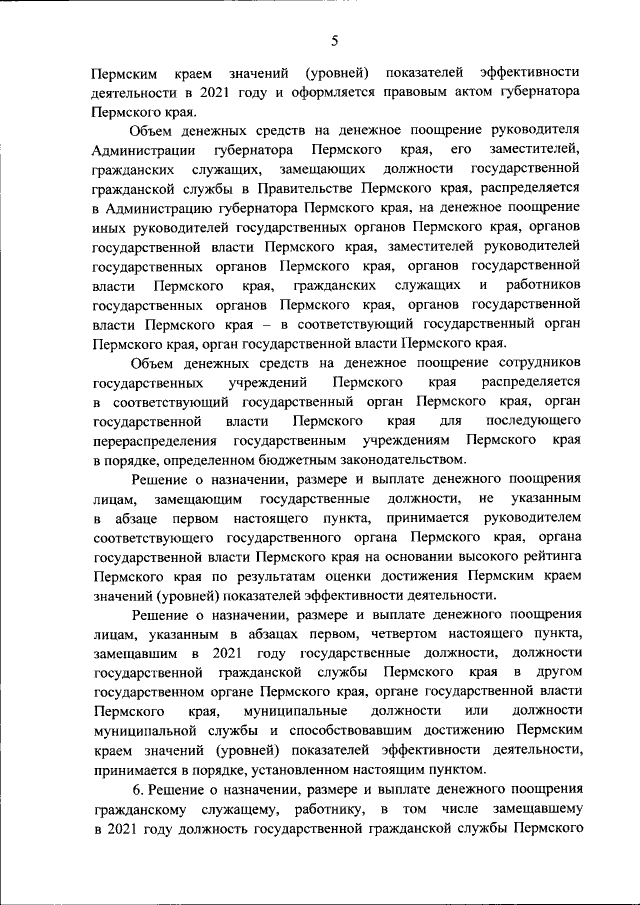 5

Пермским краем значений (уровней) показателей эффективности деятельности в 2021 году и оформляется правовым актом губернатора Пермского края.

Объем денежных средств на денежное поощрение руководителя Администрации губернатора Пермского края, его заместителей, гражданских служащих, замещающих должности государственной гражданской службы в Правительстве Пермского края, распределяется в Администрацию губернатора Пермского края, на денежное поощрение иных руководителей государственных органов Пермского края, органов государственной власти Пермского края, заместителей руководителей государственных органов Пермского края, органов государственной власти Пермского края, гражданских служащих и работников государственных органов Пермского края, органов государственной власти Пермского края – в соответствующий государственный орган Пермского края, орган государственной власти Пермского края.

Объем денежных средств на денежное поощрение сотрудников государственных учреждений Пермского края распределяется в соответствующий государственный орган Пермского края, орган государственной власти Пермского края для последующего перераспределения государственным учреждениям Пермского края в порядке, определенном бюджетным законодательством.

Решение о назначении, размере и выплате денежного поощрения лицам, замещающим государственные должности, не указанным в абзаце первом настоящего пункта, принимается руководителем соответствующего государственного органа Пермского края, органа государственной власти Пермского края на основании высокого рейтинга Пермского края по результатам оценки достижения Пермским краем значений (уровней) показателей эффективности деятельности.

Решение о назначении, размере и выплате денежного поощрения лицам, указанным в абзацах первом, четвертом настоящего пункта, замещавшим в 2021 году государственные должности, должности государственной гражданской службы Пермского края в другом государственном органе Пермского края, органе государственной власти Пермского края, муниципальные должности или должности муниципальной службы и способствовавшим достижению Пермским краем значений (уровней) показателей эффективности деятельности, принимается в порядке, установленном настоящим пунктом.

6. Решение о назначении, размере и выплате денежного поощрения гражданскому служащему, работнику, в том числе замещавшему в 2021 году должность государственной гражданской службы Пермского